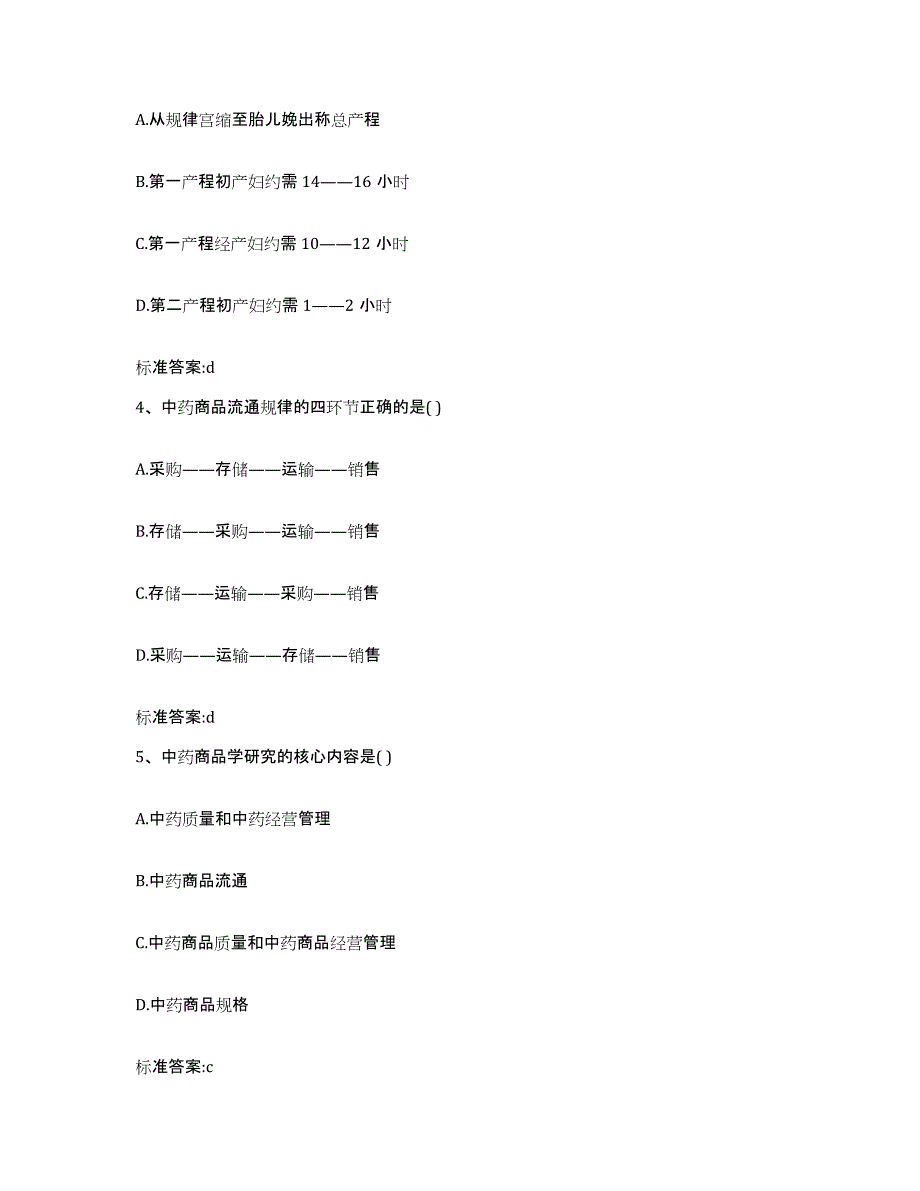 A.从规律宫缩至胎儿娩出称总产程

B.第一产程初产妇约需 14——16 小时

C.第一产程经产妇约需 10——12 小时

D.第二产程初产妇约需 1——2 小时

标准答案:d

4、中药商品流通规律的四环节正确的是( )

A.采购——存储——运输——销售

B.存储——采购——运输——销售

C.存储——运输——采购——销售

D.采购——运输——存储——销售

标准答案:d

5、中药商品学研究的核心内容是( )

A.中药质量和中药经营管理

B.中药商品流通

C.中药商品质量和中药商品经营管理

D.中药商品规格

标准答案:c